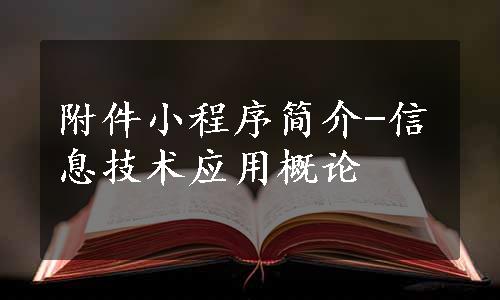 附件小程序简介-信息技术应用概论